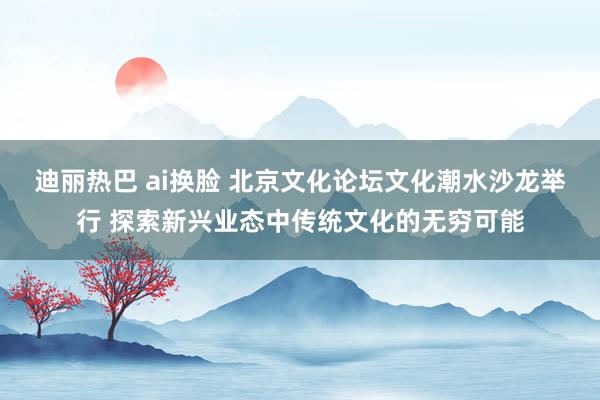 迪丽热巴 ai换脸 北京文化论坛文化潮水沙龙举行 探索新兴业态中传统文化的无穷可能